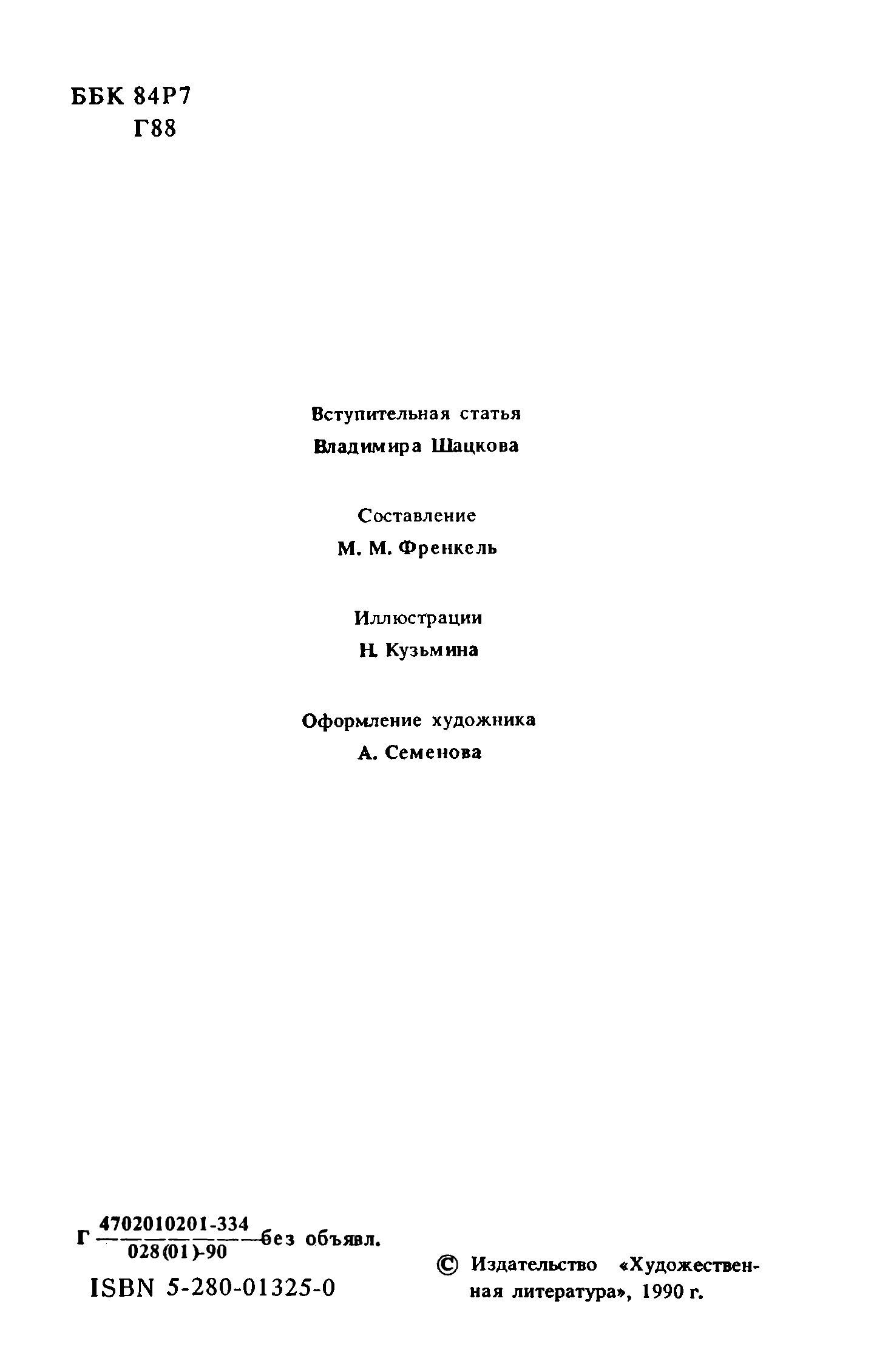 ББК 84Р7
Г88

Вступительная статья
Владимира Шацкова

Составление
М. М. Френкель

Иллюстрации
Н. Кузьмина

Оформление художника
А. Семенова

Г $\frac{4702010201-334}{028(01)-90}$ без объявл.

ISBN 5-280-01325-0

© Издательство «Художественная литература», 1990 г.